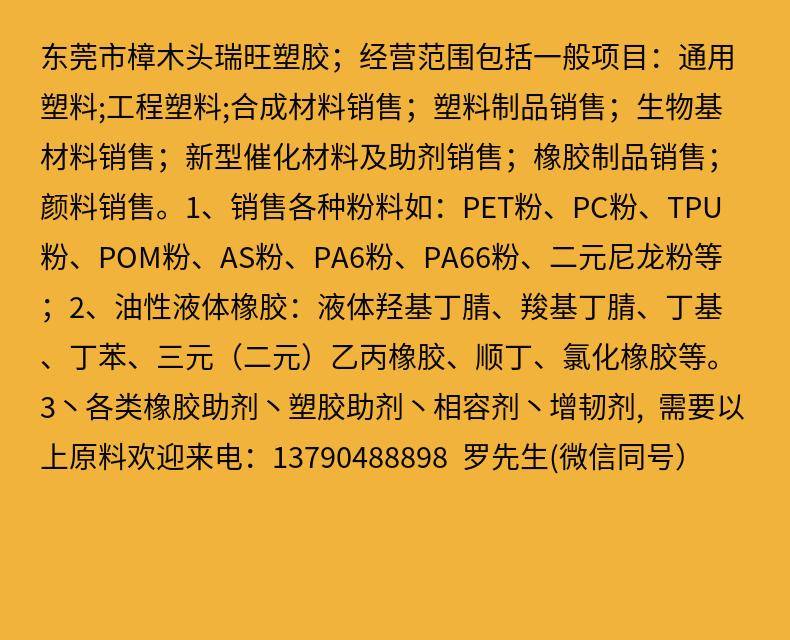 东莞市樟木头瑞旺塑胶；经营范围包括一般项目：通用塑料;工程塑料;合成材料销售；塑料制品销售；生物基材料销售；新型催化材料及助剂销售；橡胶制品销售；颜料销售。1、销售各种粉料如：PET粉、PC粉、TPU粉、POM粉、AS粉、PA6粉、PA66粉、二元尼龙粉等；2、油性液体橡胶：液体羟基丁腈、羧基丁腈、丁基、丁苯、三元（二元）乙丙橡胶、顺丁、氯化橡胶等。3丶各类橡胶助剂丶塑胶助剂丶相容剂丶增韧剂，需要以上原料欢迎来电：13790488898 罗先生(微信同号）